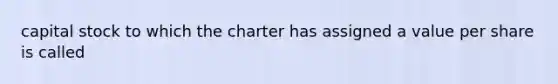 capital stock to which the charter has assigned a value per share is called